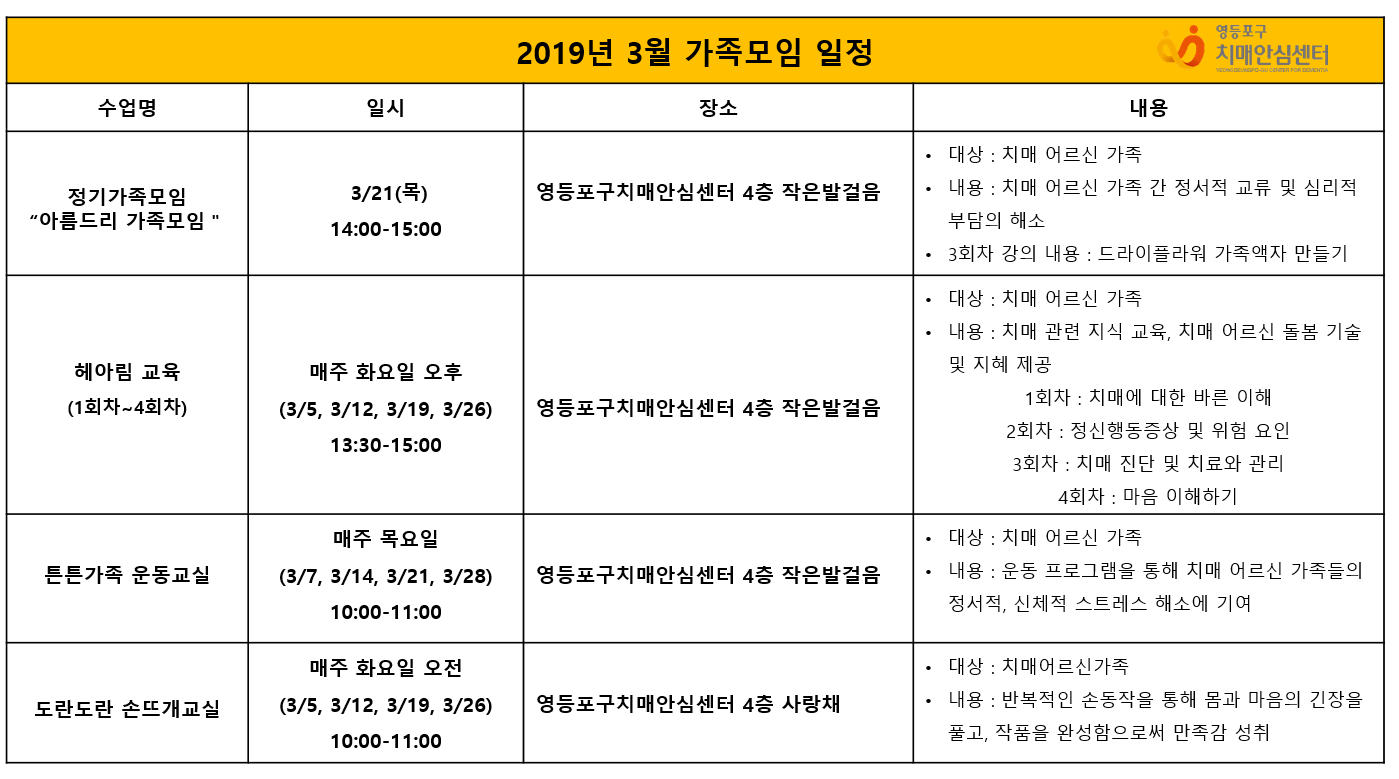 2019년 3월 가족모임 일정

영등포구
치매안심센터
YEONGDEUNGPO-GU CENTER FOR DEMENTIA

| 수업명 | 일시 | 장소 | 내용 |
|---|---|---|---|
| 정기가족모임 “아름드리 가족모임 " | 3/21(목) 14:00-15:00 | 영등포구치매안심센터 4층 작은발걸음 | • 대상 : 치매 어르신 가족 • 내용 : 치매 어르신 가족 간 정서적 교류 및 심리적 부담의 해소 • 3회차 강의 내용 : 드라이플라워 가족액자 만들기 |
| 헤아림 교육 (1회차~4회차) | 매주 화요일 오후 (3/5, 3/12, 3/19, 3/26) 13:30-15:00 | 영등포구치매안심센터 4층 작은발걸음 | • 대상 : 치매 어르신 가족 • 내용 : 치매 관련 지식 교육, 치매 어르신 돌봄 기술 및 지혜 제공 1회차 : 치매에 대한 바른 이해 2회차 : 정신행동증상 및 위험 요인 3회차 : 치매 진단 및 치료와 관리 4회차 : 마음 이해하기 |
| 튼튼가족 운동교실 | 매주 목요일 (3/7, 3/14, 3/21, 3/28) 10:00-11:00 | 영등포구치매안심센터 4층 작은발걸음 | • 대상 : 치매 어르신 가족 • 내용 : 운동 프로그램을 통해 치매 어르신 가족들의 정서적, 신체적 스트레스 해소에 기여 |
| 도란도란 손뜨개교실 | 매주 화요일 오전 (3/5, 3/12, 3/19, 3/26) 10:00-11:00 | 영등포구치매안심센터 4층 사랑채 | • 대상 : 치매어르신가족 • 내용 : 반복적인 손동작을 통해 몸과 마음의 긴장을 풀고, 작품을 완성함으로써 만족감 성취 |